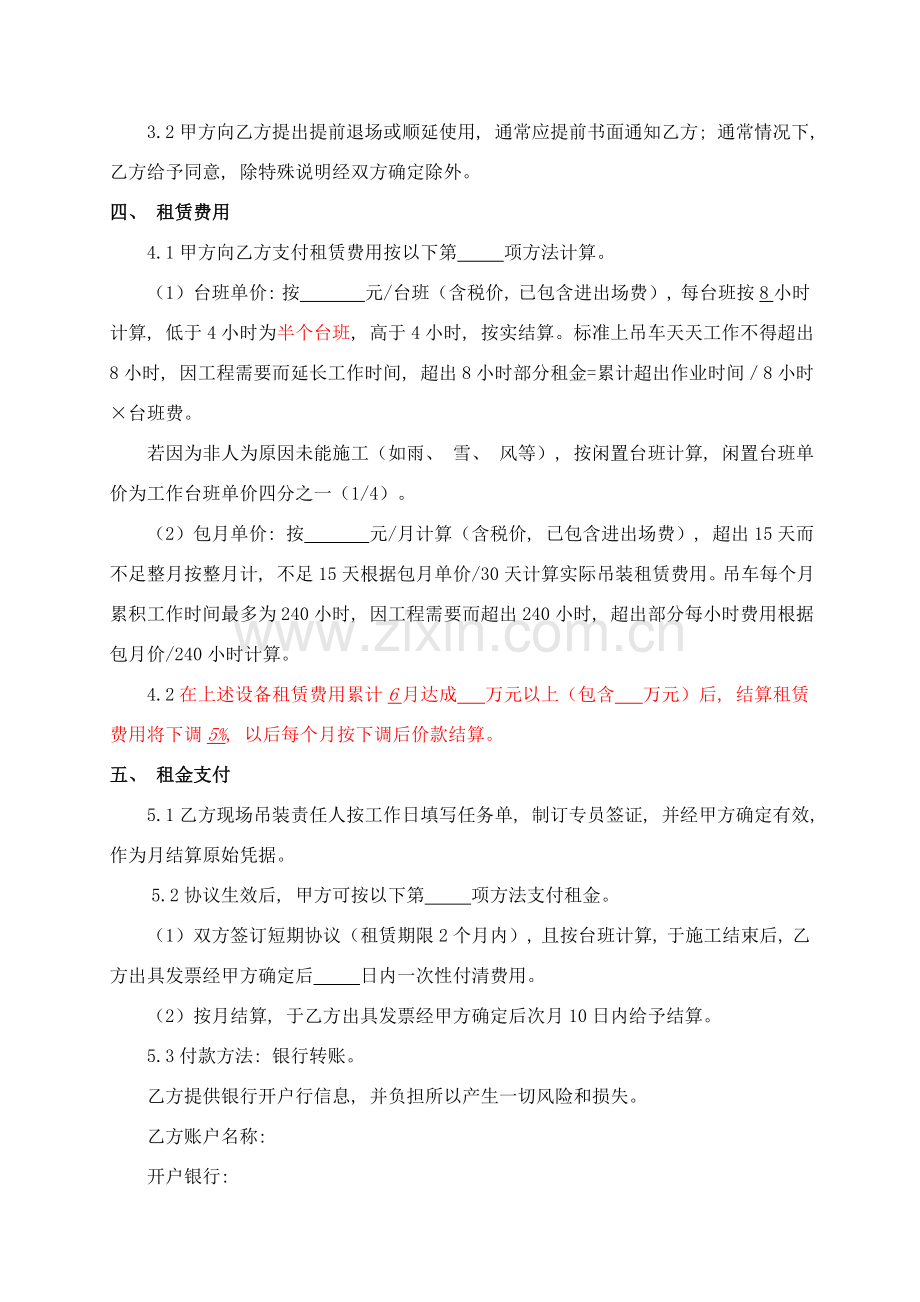 3.2 甲方向乙方提出提前退场或顺延使用，通常应提前书面通知乙方；通常情况下，乙方给予同意，除特殊说明经双方确定除外。

四、 租赁费用

4.1 甲方向乙方支付租赁费用按以下第_____项方法计算。

（1）台班单价：按_______元/台班（含税价，已包含进出场费），每台班按 8 小时计算，低于 4 小时为半个台班，高于 4 小时，按实结算。标准上吊车天天工作不得超出 8 小时，因工程需要而延长工作时间，超出 8 小时部分租金=累计超出作业时间 / 8 小时×台班费。

若因为非人为原因未能施工（如雨、 雪、 风等），按闲置台班计算，闲置台班单价为工作台班单价四分之一（1/4）。

（2）包月单价：按_______元/月计算（含税价，已包含进出场费），超出 15 天而不足整月按整月计，不足 15 天根据包月单价/30 天计算实际吊装租赁费用。吊车每个月累积工作时间最多为 240 小时，因工程需要而超出 240 小时，超出部分每小时费用根据包月价/240 小时计算。

www.zixin.com.cn

4.2 在上述设备租赁费用累计 6 月达成___万元以上（包含___万元）后，结算租赁费用将下调 5%，以后每个月按下调后价款结算。

五、 租金支付

5.1 乙方现场吊装责任人按工作日填写任务单，制订专员签证，并经甲方确定有效，作为月结算原始凭据。

5.2 协议生效后，甲方可按以下第_____项方法支付租金。

（1）双方签订短期协议（租赁期限 2 个月内），且按台班计算，于施工结束后，乙方出具发票经甲方确定后_____日内一次性付清费用。

（2）按月结算，于乙方出具发票经甲方确定后次月 10 日内给予结算。

5.3 付款方法：银行转账。

乙方提供银行开户行信息，并负担所以产生一切风险和损失。

乙方账户名称：

开户银行：